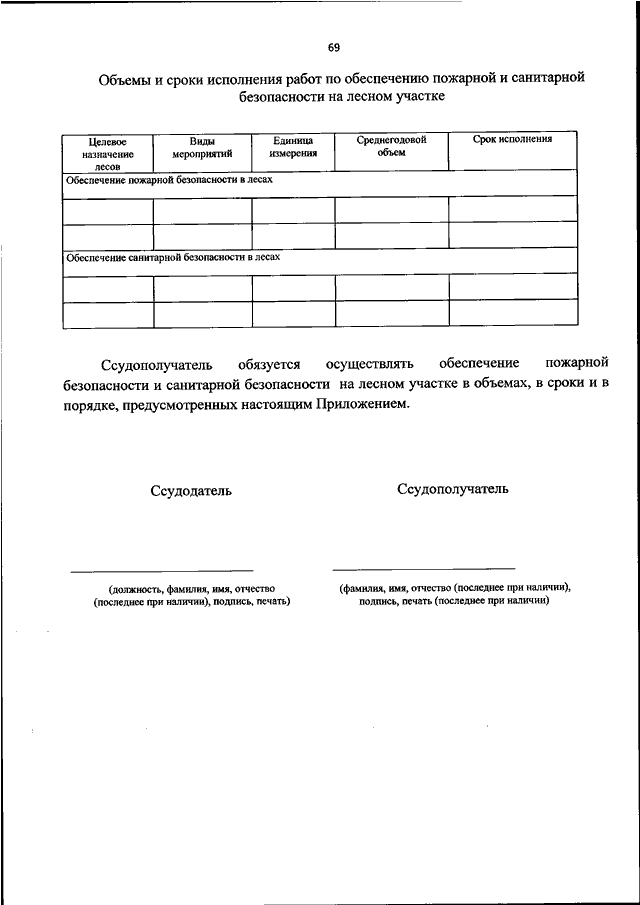 69

Объемы и сроки исполнения работ по обеспечению пожарной и санитарной безопасности на лесном участке

| Целевое назначение лесов | Виды мероприятий | Единица измерения | Среднегодовой объем | Срок исполнения |
|---|---|---|---|---|
| Обеспечение пожарной безопасности в лесах | | | | |
| | | | | |
| | | | | |
| Обеспечение санитарной безопасности в лесах | | | | |
| | | | | |
| | | | | |

Ссудополучатель обязуется осуществлять обеспечение пожарной безопасности и санитарной безопасности на лесном участке в объемах, в сроки и в порядке, предусмотренных настоящим Приложением.

Ссудодатель

(должность, фамилия, имя, отчество (последнее при наличии), подпись, печать)

Ссудополучатель

(фамилия, имя, отчество (последнее при наличии), подпись, печать (последнее при наличии)